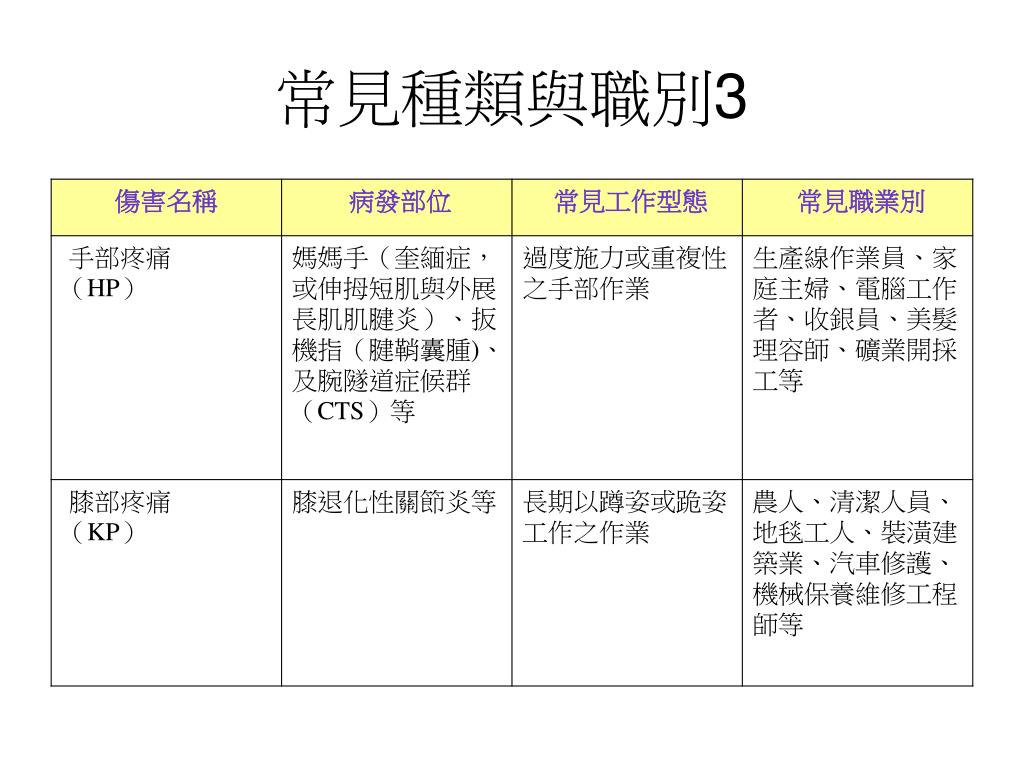 常見種類與職別3

| 傷害名稱 | 病發部位 | 常見工作型態 | 常見職業別 |
|---|---|---|---|
| 手部疼痛（HP） | 媽媽手（奎緬症，或伸拇短肌與外展長肌肌腱炎）、扳機指（腱鞘囊腫)、及腕隧道症候群（CTS）等 | 過度施力或重複性之手部作業 | 生產線作業員、家庭主婦、電腦工作者、收銀員、美髮理容師、礦業開採工等 |
| 膝部疼痛（KP） | 膝退化性關節炎等 | 長期以蹲姿或跪姿工作之作業 | 農人、清潔人員、地毯工人、裝潢建築業、汽車修護、機械保養維修工程師等 |